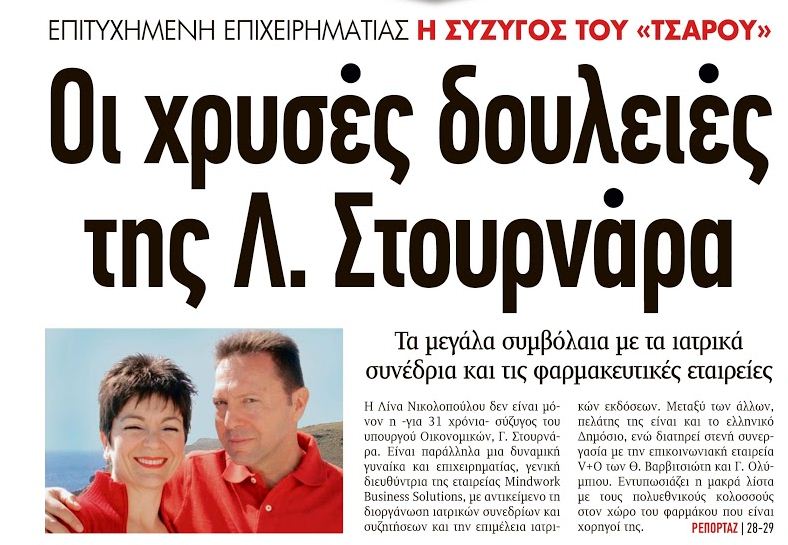 ΕΠΙΤΥΧΗΜΕΝΗ ΕΠΙΧΕΙΡΗΜΑΤΙΑΣ Η ΣΥΖΥΓΟΣ ΤΟΥ «ΤΣΑΡΟΥ»

Οι χρυσές δουλειές της Λ. Στουρνάρα

Τα μεγάλα συμβόλαια με τα ιατρικά συνέδρια και τις φαρμακευτικές εταιρείες

Η Λίνα Νικολοπούλου δεν είναι μόνον η -για 31 χρόνια- σύζυγος του υπουργού Οικονομικών, Γ. Στουρνάρα. Είναι παράλληλα μια δυναμική γυναίκα και επιχειρηματίας, γενική διευθύντρια της εταιρείας Mindwork Business Solutions, με αντικείμενο τη διοργάνωση ιατρικών συνεδρίων και συζητήσεων και την επιμέλεια ιατρικών εκδόσεων. Μεταξύ των άλλων, πελάτης της είναι και το ελληνικό Δημόσιο, ενώ διατηρεί στενή συνεργασία με την επικοινωνιακή εταιρεία V+O των Θ. Βαρβιτσιώτη και Γ. Ολύμπιου. Εντυπωσιάζει η μακρά λίστα με τους πολυεθνικούς κολοσσούς στον χώρο του φαρμάκου που είναι χορηγοί της.

ΡΕΠΟΡΤΑΖ | 28-29